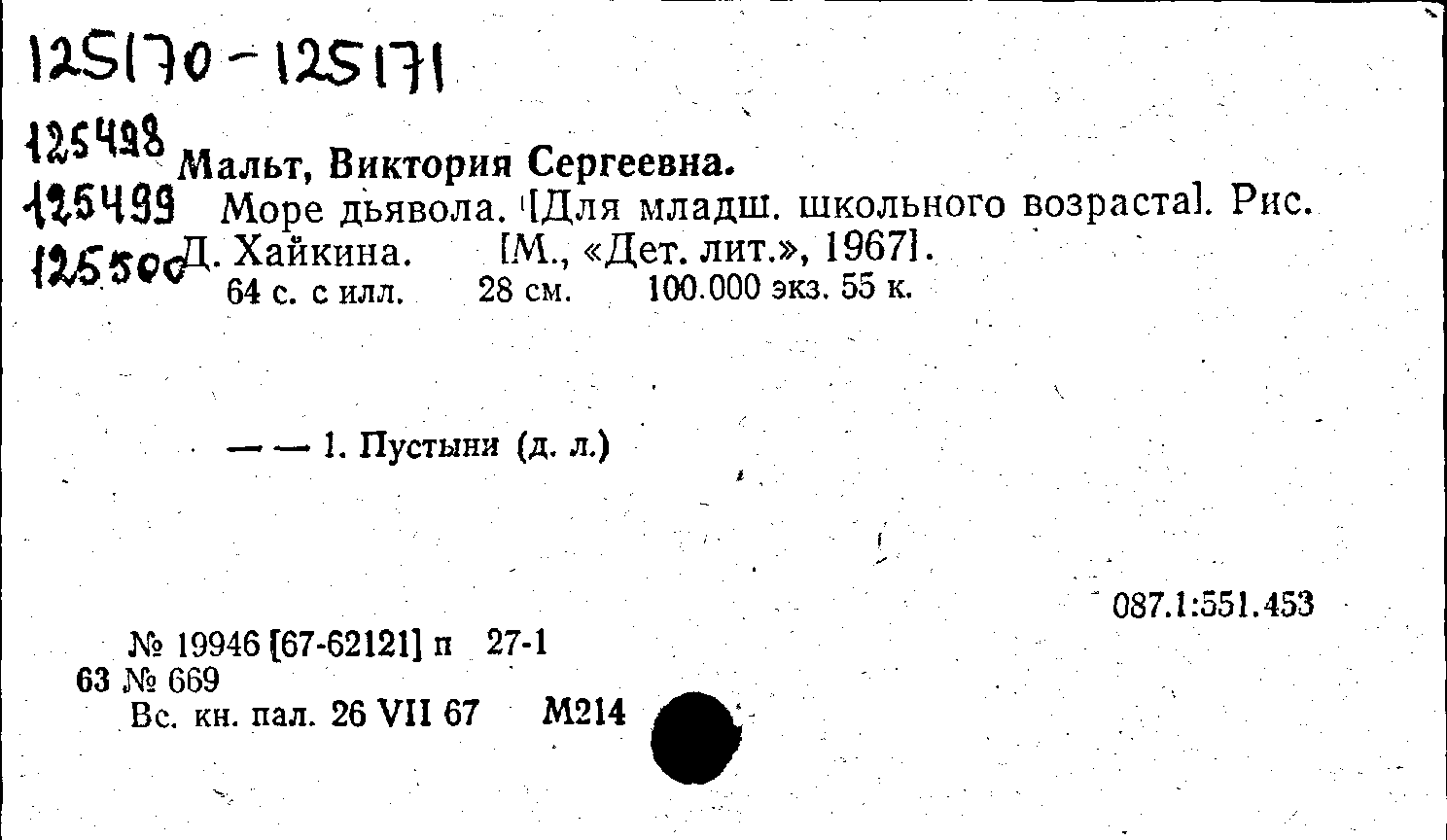 125170-125171

125498

125499

125500

Мальт, Виктория Сергеевна.

Море дьявола. [Для младш. школьного возраста]. Рис. Д. Хайкина. [М., «Дет. лит.», 1967].
64 с. с илл. 28 см. 100.000 экз. 55 к.

— — 1. Пустыни (д. л.)

087.1:551.453

№ 19946 [67-62121] п 27-1
63 № 669
Вс. кн. пал. 26 VII 67 М214